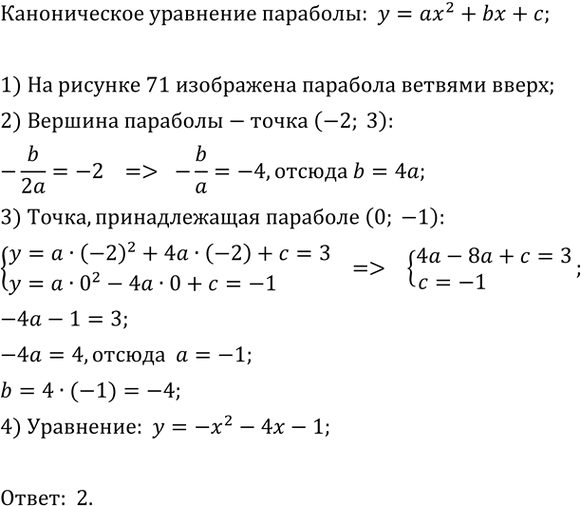 Каноническое уравнение параболы: $y = ax^2 + bx + c$;

1) На рисунке 71 изображена парабола ветвями вверх;

2) Вершина параболы − точка $(-2;\ 3)$:

$-\frac{b}{2a} = -2 \quad => \quad -\frac{b}{a} = -4$, отсюда $b = 4a$;

3) Точка, принадлежащая параболе $(0;\ -1)$:

$\begin{cases} y = a \cdot (-2)^2 + 4a \cdot (-2) + c = 3 \\ y = a \cdot 0^2 - 4a \cdot 0 + c = -1 \end{cases} \quad => \quad \begin{cases} 4a - 8a + c = 3 \\ c = -1 \end{cases}$;

$-4a - 1 = 3$;

$-4a = 4$, отсюда $a = -1$;

$b = 4 \cdot (-1) = -4$;

4) Уравнение: $y = -x^2 - 4x - 1$;

Ответ: 2.